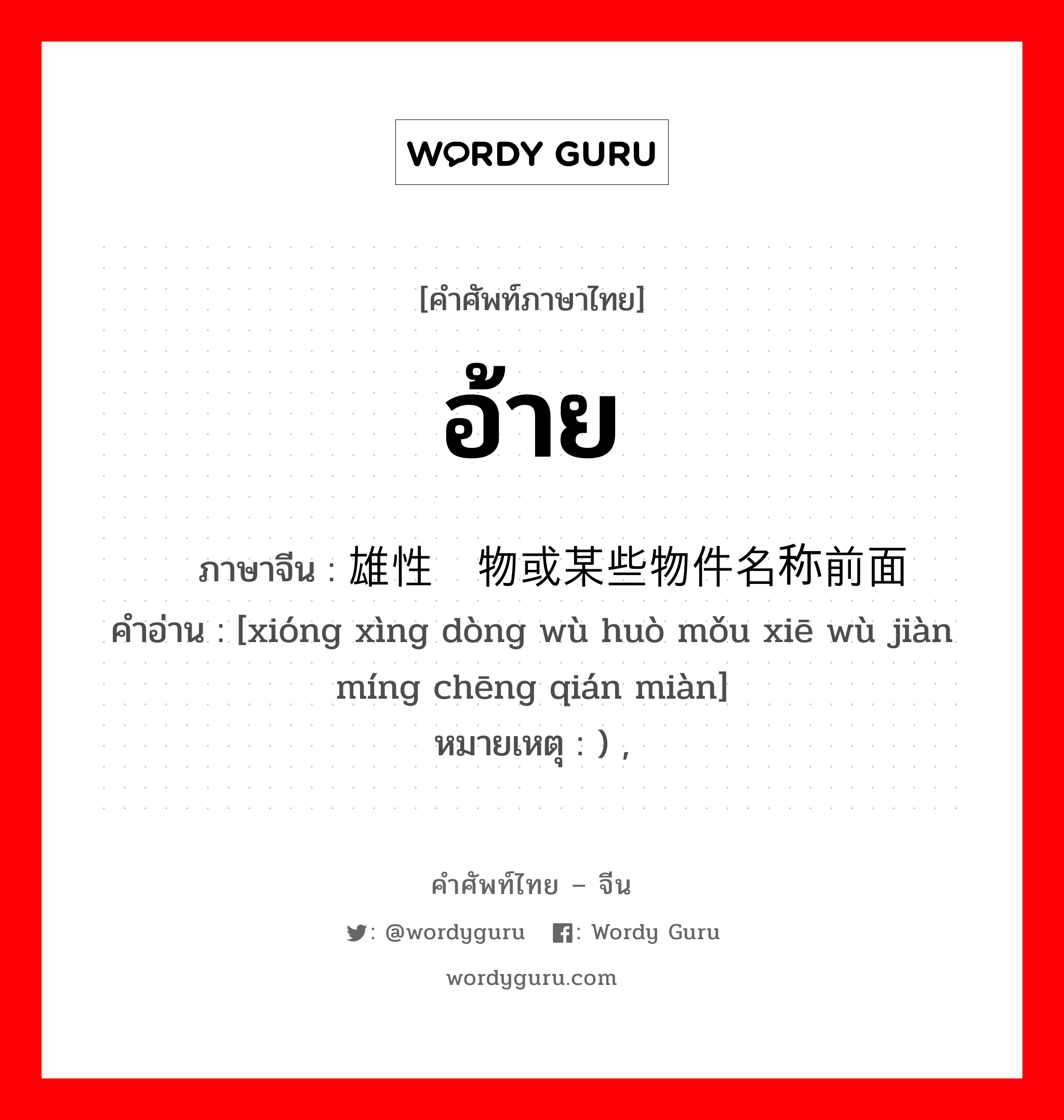 WORDY GURU

[คำศัพท์ภาษาไทย]

อ้าย

ภาษาจีน : 雄性 物或某些物件名称前面
คำอ่าน : [xióng xìng dòng wù huò mǒu xiē wù jiàn míng chēng qián miàn]
หมายเหตุ : ) ,

คำศัพท์ไทย – จีน
: @wordyguru : Wordy Guru
wordyguru.com